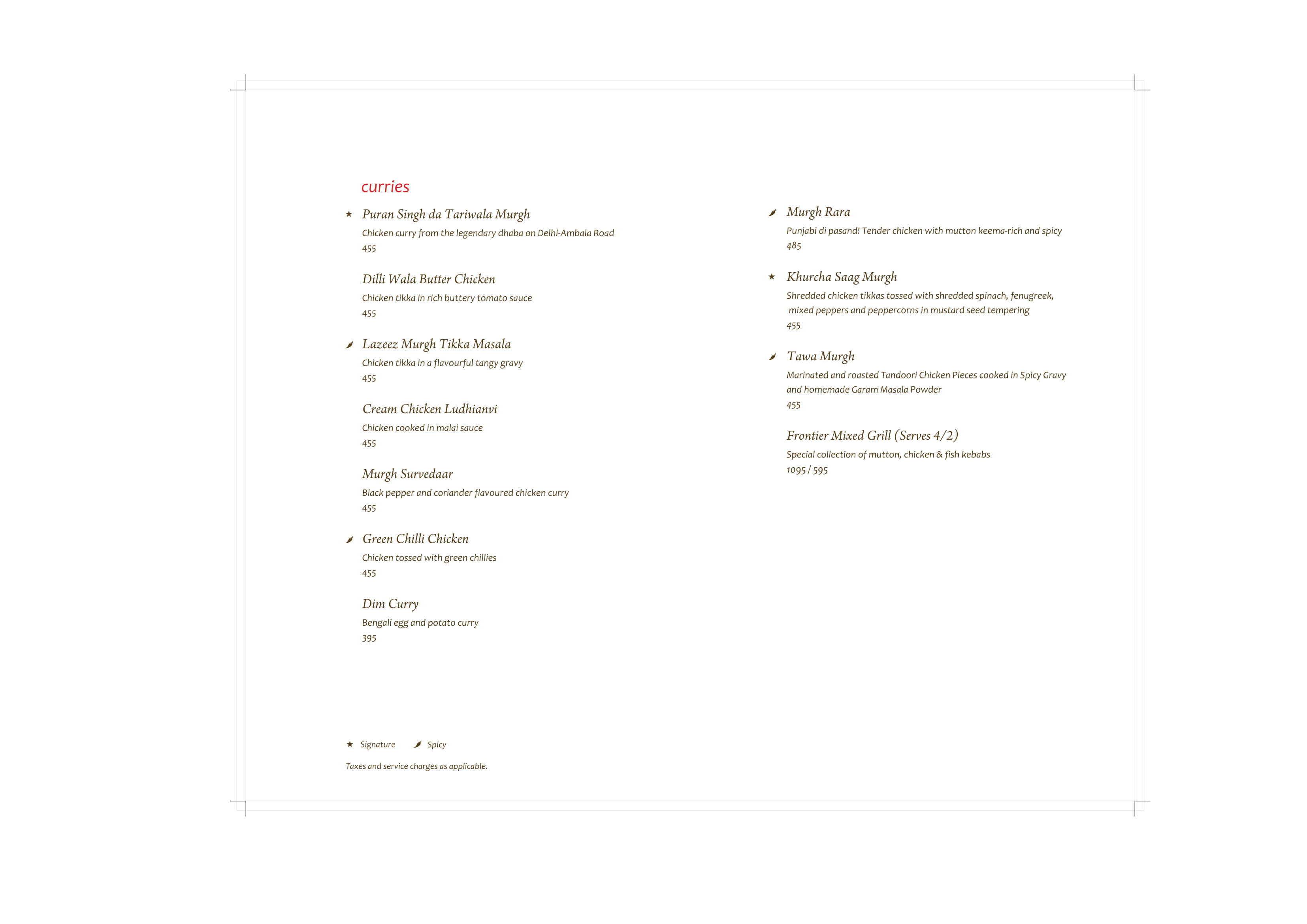 curries

★ Puran Singh da Tariwala Murgh
Chicken curry from the legendary dhaba on Delhi-Ambala Road
455

Dilli Wala Butter Chicken
Chicken tikka in rich buttery tomato sauce
455

Lazeez Murgh Tikka Masala
Chicken tikka in a flavourful tangy gravy
455

Cream Chicken Ludhianvi
Chicken cooked in malai sauce
455

Murgh Survedaar
Black pepper and coriander flavoured chicken curry
455

Green Chilli Chicken
Chicken tossed with green chillies
455

Dim Curry
Bengali egg and potato curry
395

Murgh Rara
Punjabi di pasand! Tender chicken with mutton keema-rich and spicy
485

★ Khurcha Saag Murgh
Shredded chicken tikkas tossed with shredded spinach, fenugreek, mixed peppers and peppercorns in mustard seed tempering
455

Tawa Murgh
Marinated and roasted Tandoori Chicken Pieces cooked in Spicy Gravy and homemade Garam Masala Powder
455

Frontier Mixed Grill (Serves 4/2)
Special collection of mutton, chicken & fish kebabs
1095 / 595

★ Signature Spicy

Taxes and service charges as applicable.